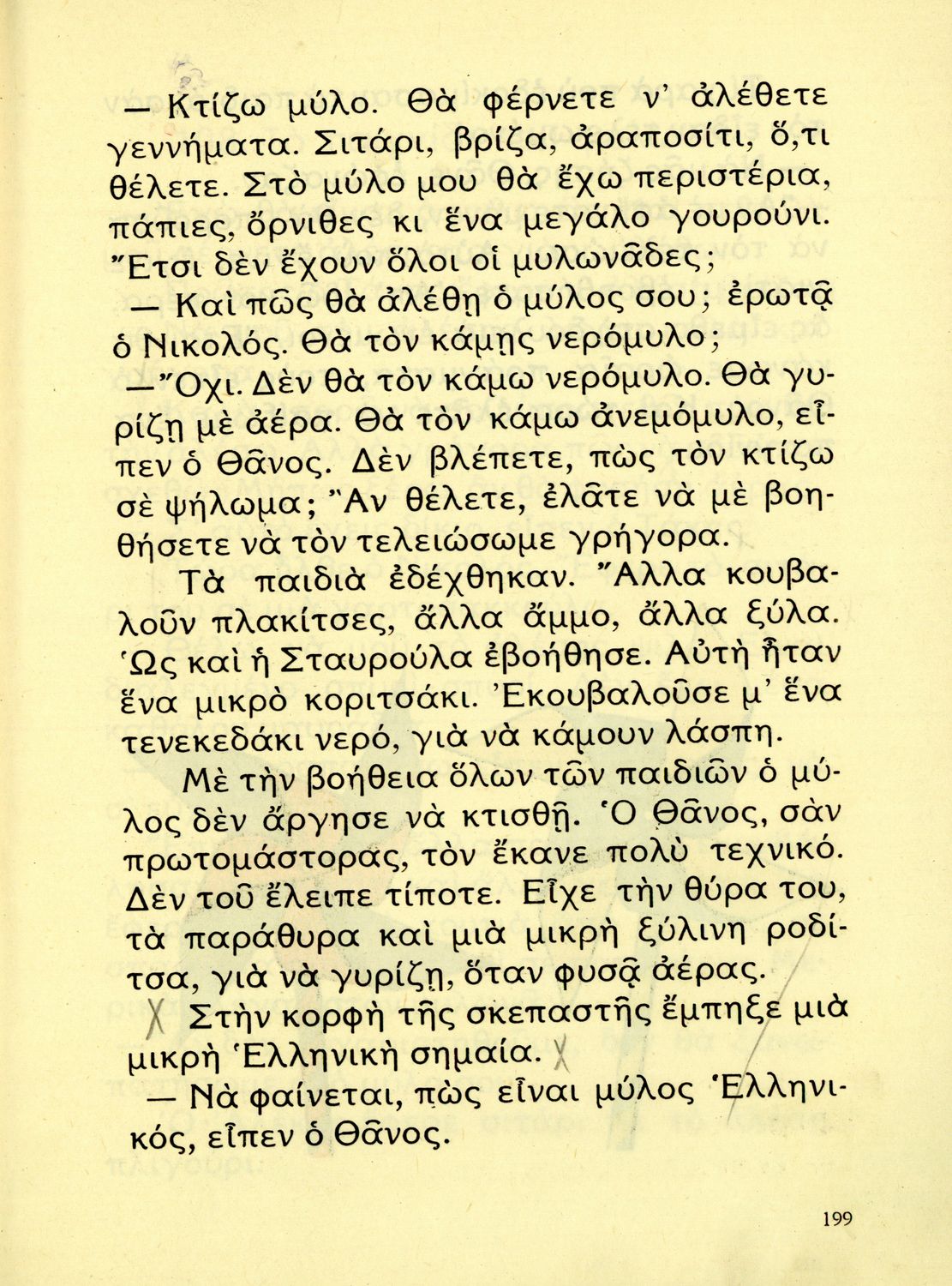 — Κτίζω μύλο. Θὰ φέρνετε ν' ἀλέθετε γεννήματα. Σιτάρι, βρίζα, ἀραποσίτι, ὅ,τι θέλετε. Στὸ μύλο μου θὰ ἔχω περιστέρια, πάπιες, ὄρνιθες κι ἕνα μεγάλο γουρούνι. Ἔτσι δὲν ἔχουν ὅλοι οἱ μυλωνᾶδες;

— Καὶ πῶς θὰ ἀλέθῃ ὁ μύλος σου; ἐρωτᾷ ὁ Νικολός. Θὰ τὸν κάμῃς νερόμυλο;

— Ὄχι. Δὲν θὰ τὸν κάμω νερόμυλο. Θὰ γυρίζῃ μὲ ἀέρα. Θὰ τὸν κάμω ἀνεμόμυλο, εἶπεν ὁ Θᾶνος. Δὲν βλέπετε, πὼς τὸν κτίζω σὲ ψήλωμα; Ἂν θέλετε, ἐλᾶτε νὰ μὲ βοηθήσετε νὰ τὸν τελειώσωμε γρήγορα.

Τὰ παιδιὰ ἐδέχθηκαν. Ἄλλα κουβαλοῦν πλακίτσες, ἄλλα ἄμμο, ἄλλα ξύλα. Ὡς καὶ ἡ Σταυρούλα ἐβοήθησε. Αὐτὴ ἦταν ἕνα μικρὸ κοριτσάκι. Ἐκουβαλοῦσε μ' ἕνα τενεκεδάκι νερό, γιὰ νὰ κάμουν λάσπη.

Μὲ τὴν βοήθεια ὅλων τῶν παιδιῶν ὁ μύλος δὲν ἄργησε νὰ κτισθῇ. Ὁ Θᾶνος, σὰν πρωτομάστορας, τὸν ἔκανε πολὺ τεχνικό. Δὲν τοῦ ἔλειπε τίποτε. Εἶχε τὴν θύρα του, τὰ παράθυρα καὶ μιὰ μικρὴ ξύλινη ροδίτσα, γιὰ νὰ γυρίζῃ, ὅταν φυσᾷ ἀέρας.

Στὴν κορφὴ τῆς σκεπαστῆς ἔμπηξε μιὰ μικρὴ Ἑλληνικὴ σημαία.

— Νὰ φαίνεται, πὼς εἶναι μύλος Ἑλληνικός, εἶπεν ὁ Θᾶνος.

199